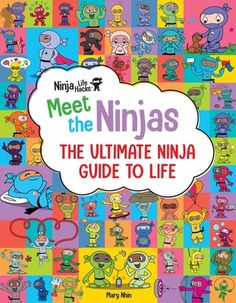 Ninja Life Hacks

Meet the Ninjas

THE ULTIMATE NINJA GUIDE TO LIFE

Mary Nhin